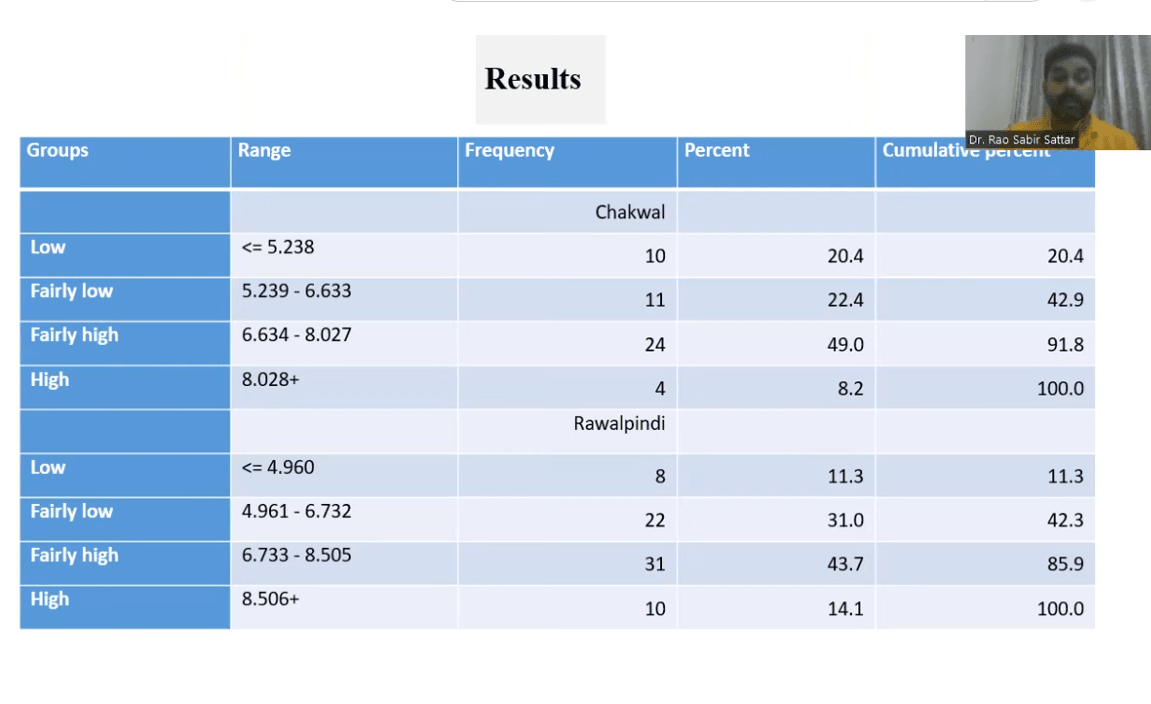 Results

Dr. Rao Sabir Sattar

| Groups | Range | Frequency | Percent | Cumulative percent |
|---|---|---|---|---|
| | | Chakwal | | |
| Low | <= 5.238 | 10 | 20.4 | 20.4 |
| Fairly low | 5.239 - 6.633 | 11 | 22.4 | 42.9 |
| Fairly high | 6.634 - 8.027 | 24 | 49.0 | 91.8 |
| High | 8.028+ | 4 | 8.2 | 100.0 |
| | | Rawalpindi | | |
| Low | <= 4.960 | 8 | 11.3 | 11.3 |
| Fairly low | 4.961 - 6.732 | 22 | 31.0 | 42.3 |
| Fairly high | 6.733 - 8.505 | 31 | 43.7 | 85.9 |
| High | 8.506+ | 10 | 14.1 | 100.0 |